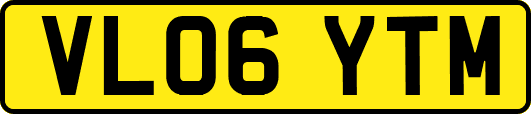 VL06 YTM